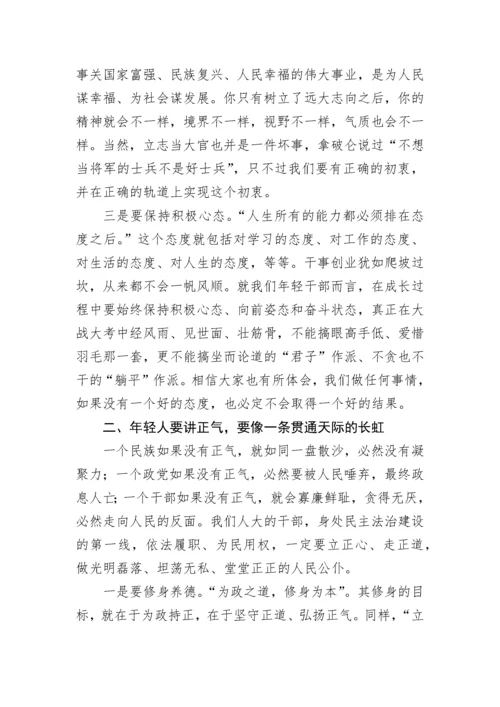 事关国家富强、民族复兴、人民幸福的伟大事业，是为人民谋幸福、为社会谋发展。你只有树立了远大志向之后，你的精神就会不一样，境界不一样，视野不一样，气质也会不一样。当然，立志当大官也并是一件坏事，拿破仑说过“不想当将军的士兵不是好士兵”，只不过我们要有正确的初衷，并在正确的轨道上实现这个初衷。

三是要保持积极心态。“人生所有的能力都必须排在态度之后。”这个态度就包括对学习的态度、对工作的态度、对生活的态度、对人生的态度，等等。干事创业犹如爬坡过坎，从来都不会一帆风顺。就我们年轻干部而言，在成长过程中要始终保持积极心态、向前姿态和奋斗状态，真正在大战大考中经风雨、见世面、壮筋骨，不能搞眼高手低、爱惜羽毛那一套，更不能搞坐而论道的“君子”作派、不贪也不干的“躺平”作派。相信大家也有所体会，我们做任何事情，如果没有一个好的态度，也必定不会取得一个好的结果。

二、年轻人要讲正气，要像一条贯通天际的长虹

一个民族如果没有正气，就如同一盘散沙，必然没有凝聚力；一个政党如果没有正气，必然要被人民唾弃，最终政息人亡；一个干部如果没有正气，就会寡廉鲜耻，贪得无厌，必然走向人民的反面。我们人大的干部，身处民主法治建设的第一线，依法履职、为民用权，一定要立正心、走正道，做光明磊落、坦荡无私、堂堂正正的人民公仆。

一是要修身养德。“为政之道，修身为本”。其修身的目标，就在于为政持正，在于坚守正道、弘扬正气。同样，“立